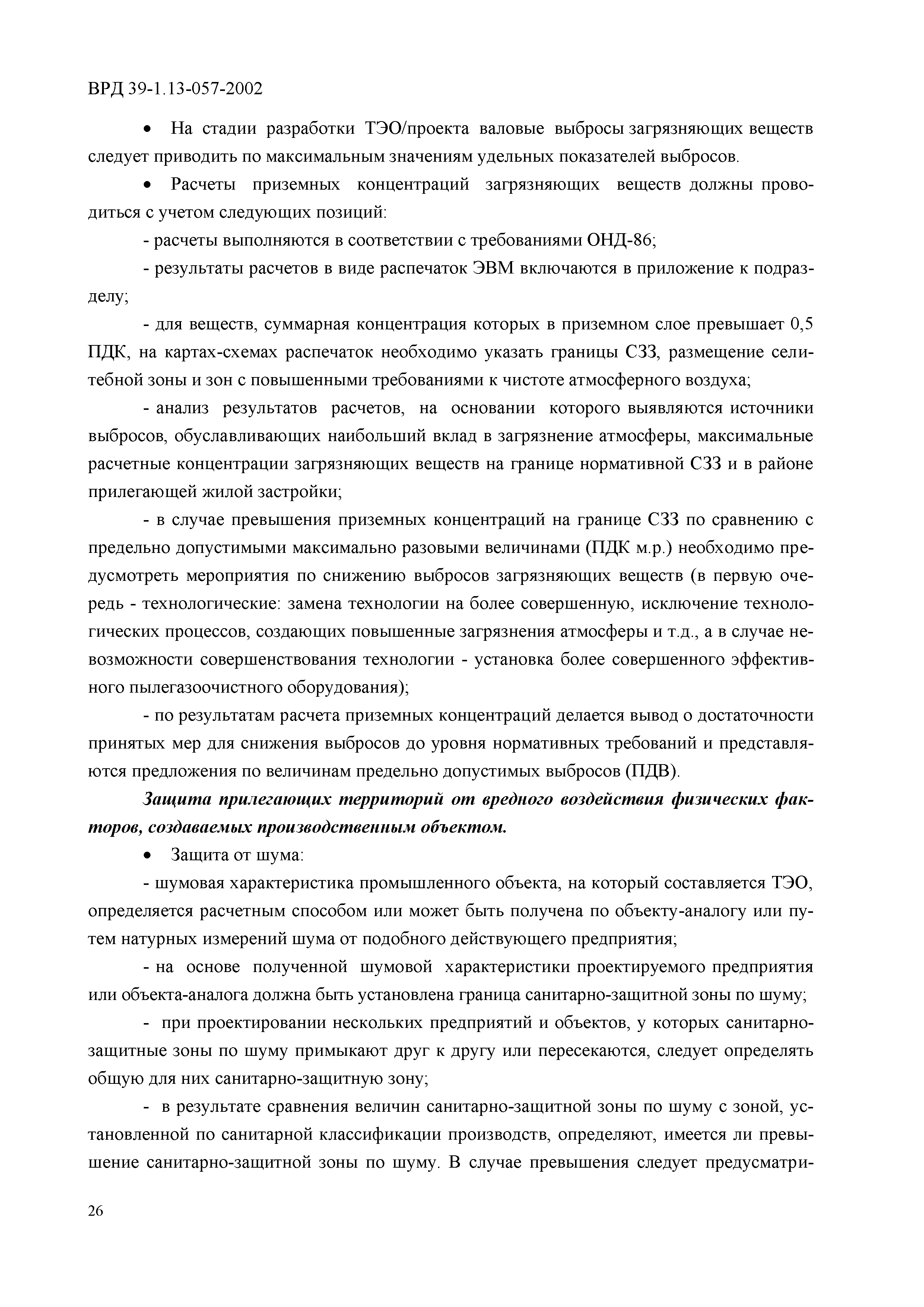 ВРД 39-1.13-057-2002

• На стадии разработки ТЭО/проекта валовые выбросы загрязняющих веществ следует приводить по максимальным значениям удельных показателей выбросов.

• Расчеты приземных концентраций загрязняющих веществ должны проводиться с учетом следующих позиций:

- расчеты выполняются в соответствии с требованиями ОНД-86;

- результаты расчетов в виде распечаток ЭВМ включаются в приложение к подразделу;

- для веществ, суммарная концентрация которых в приземном слое превышает 0,5 ПДК, на картах-схемах распечаток необходимо указать границы СЗЗ, размещение селитебной зоны и зон с повышенными требованиями к чистоте атмосферного воздуха;

- анализ результатов расчетов, на основании которого выявляются источники выбросов, обуславливающих наибольший вклад в загрязнение атмосферы, максимальные расчетные концентрации загрязняющих веществ на границе нормативной СЗЗ и в районе прилегающей жилой застройки;

- в случае превышения приземных концентраций на границе СЗЗ по сравнению с предельно допустимыми максимально разовыми величинами (ПДК м.р.) необходимо предусмотреть мероприятия по снижению выбросов загрязняющих веществ (в первую очередь - технологические: замена технологии на более совершенную, исключение технологических процессов, создающих повышенные загрязнения атмосферы и т.д., а в случае невозможности совершенствования технологии - установка более совершенного эффективного пылегазоочистного оборудования);

- по результатам расчета приземных концентраций делается вывод о достаточности принятых мер для снижения выбросов до уровня нормативных требований и представляются предложения по величинам предельно допустимых выбросов (ПДВ).

Защита прилегающих территорий от вредного воздействия физических факторов, создаваемых производственным объектом.

• Защита от шума:

- шумовая характеристика промышленного объекта, на который составляется ТЭО, определяется расчетным способом или может быть получена по объекту-аналогу или путем натурных измерений шума от подобного действующего предприятия;

- на основе полученной шумовой характеристики проектируемого предприятия или объекта-аналога должна быть установлена граница санитарно-защитной зоны по шуму;

- при проектировании нескольких предприятий и объектов, у которых санитарно-защитные зоны по шуму примыкают друг к другу или пересекаются, следует определять общую для них санитарно-защитную зону;

- в результате сравнения величин санитарно-защитной зоны по шуму с зоной, установленной по санитарной классификации производств, определяют, имеется ли превышение санитарно-защитной зоны по шуму. В случае превышения следует предусматри-

26